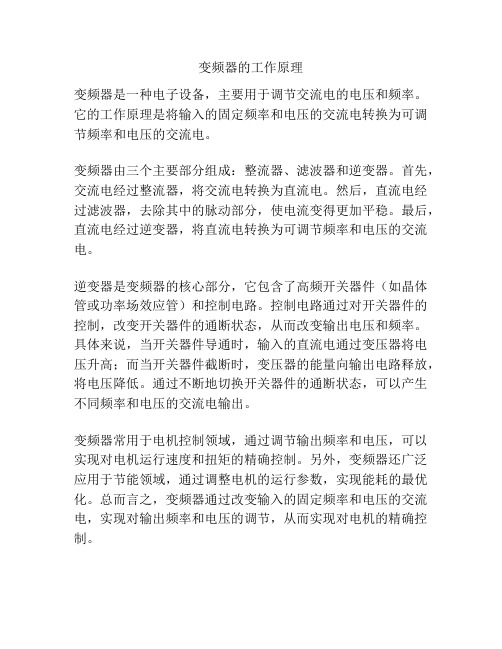 变频器的工作原理

变频器是一种电子设备，主要用于调节交流电的电压和频率。它的工作原理是将输入的固定频率和电压的交流电转换为可调节频率和电压的交流电。

变频器由三个主要部分组成：整流器、滤波器和逆变器。首先，交流电经过整流器，将交流电转换为直流电。然后，直流电经过滤波器，去除其中的脉动部分，使电流变得更加平稳。最后，直流电经过逆变器，将直流电转换为可调节频率和电压的交流电。

逆变器是变频器的核心部分，它包含了高频开关器件（如晶体管或功率场效应管）和控制电路。控制电路通过对开关器件的控制，改变开关器件的通断状态，从而改变输出电压和频率。具体来说，当开关器件导通时，输入的直流电通过变压器将电压升高；而当开关器件截断时，变压器的能量向输出电路释放，将电压降低。通过不断地切换开关器件的通断状态，可以产生不同频率和电压的交流电输出。

变频器常用于电机控制领域，通过调节输出频率和电压，可以实现对电机运行速度和扭矩的精确控制。另外，变频器还广泛应用于节能领域，通过调整电机的运行参数，实现能耗的最优化。总而言之，变频器通过改变输入的固定频率和电压的交流电，实现对输出频率和电压的调节，从而实现对电机的精确控制。